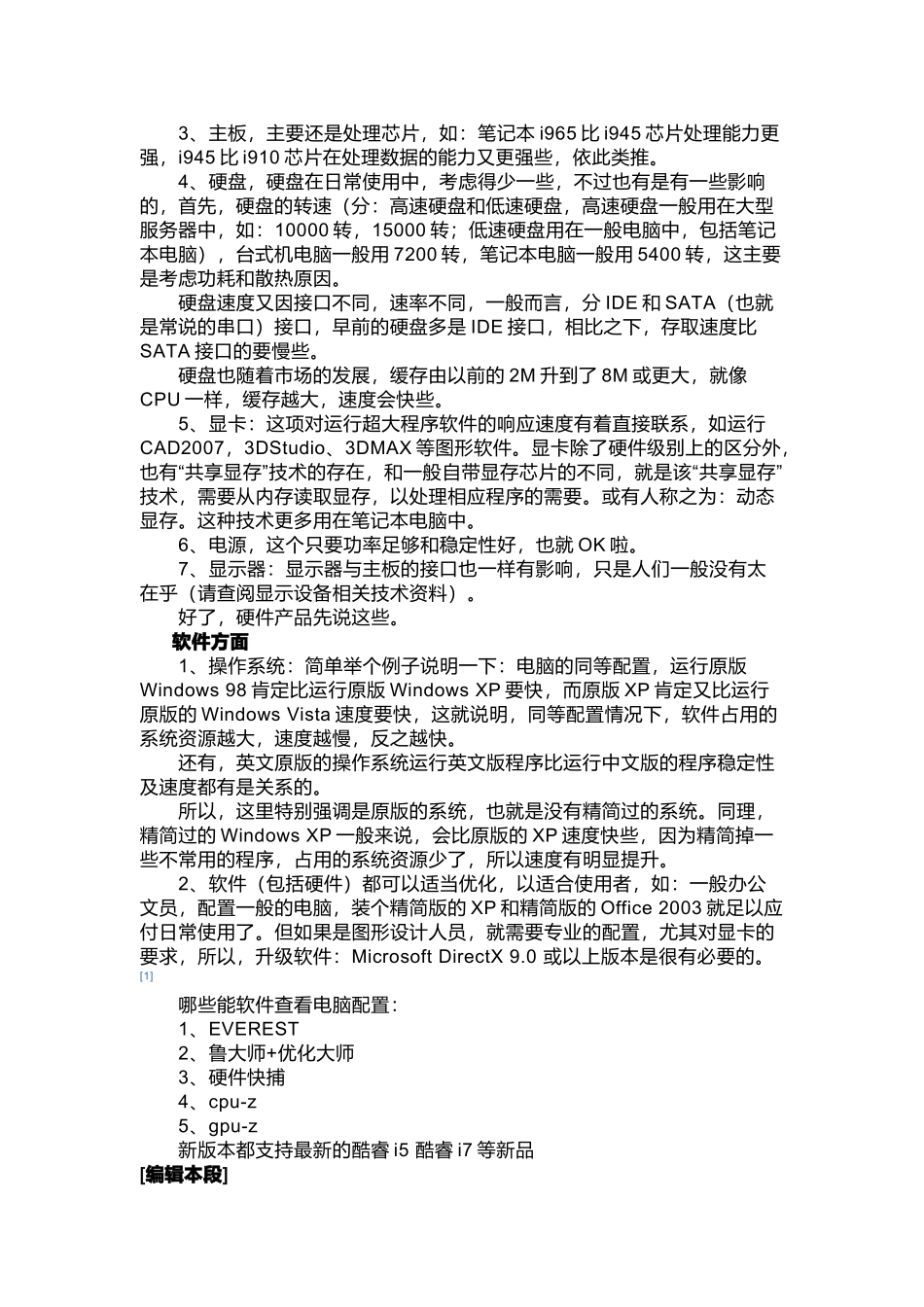 3、主板，主要还是处理芯片，如：笔记本 i965 比 i945 芯片处理能力更强，i945 比 i910 芯片在处理数据的能力又更强些，依此类推。

4、硬盘，硬盘在日常使用中，考虑得少一些，不过也有是有一些影响的，首先，硬盘的转速（分：高速硬盘和低速硬盘，高速硬盘一般用在大型服务器中，如：10000 转，15000 转；低速硬盘用在一般电脑中，包括笔记本电脑），台式机电脑一般用 7200 转，笔记本电脑一般用 5400 转，这主要是考虑功耗和散热原因。

硬盘速度又因接口不同，速率不同，一般而言，分 IDE 和 SATA（也就是常说的串口）接口，早前的硬盘多是 IDE 接口，相比之下，存取速度比 SATA 接口的要慢些。

硬盘也随着市场的发展，缓存由以前的 2M 升到了 8M 或更大，就像 CPU 一样，缓存越大，速度会快些。

5、显卡：这项对运行超大程序软件的响应速度有着直接联系，如运行 CAD2007，3DStudio、3DMAX 等图形软件。显卡除了硬件级别上的区分外，也有“共享显存”技术的存在，和一般自带显存芯片的不同，就是该“共享显存”技术，需要从内存读取显存，以处理相应程序的需要。或有人称之为：动态显存。这种技术更多用在笔记本电脑中。

6、电源，这个只要功率足够和稳定性好，也就 OK 啦。

7、显示器：显示器与主板的接口也一样有影响，只是人们一般没有太在乎（请查阅显示设备相关技术资料）。

好了，硬件产品先说这些。

软件方面

1、操作系统：简单举个例子说明一下：电脑的同等配置，运行原版 Windows 98 肯定比运行原版 Windows XP 要快，而原版 XP 肯定又比运行原版的 Windows Vista 速度要快，这就说明，同等配置情况下，软件占用的系统资源越大，速度越慢，反之越快。

还有，英文原版的操作系统运行英文版程序比运行中文版的程序稳定性及速度都有是关系的。

所以，这里特别强调是原版的系统，也就是没有精简过的系统。同理，精简过的 Windows XP 一般来说，会比原版的 XP 速度快些，因为精简掉一些不常用的程序，占用的系统资源少了，所以速度有明显提升。

2、软件（包括硬件）都可以适当优化，以适合使用者，如：一般办公文员，配置一般的电脑，装个精简版的 XP 和精简版的 Office 2003 就足以应付日常使用了。但如果是图形设计人员，就需要专业的配置，尤其对显卡的要求，所以，升级软件：Microsoft DirectX 9.0 或以上版本是很有必要的。[1]

哪些能软件查看电脑配置：

1、EVEREST

2、鲁大师+优化大师

3、硬件快捕

4、cpu-z

5、gpu-z

新版本都支持最新的酷睿 i5 酷睿 i7 等新品

[编辑本段]